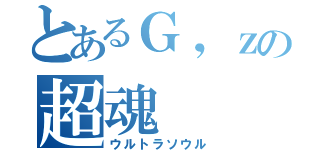 とあるG，zの
超魂
ウルトラソウル